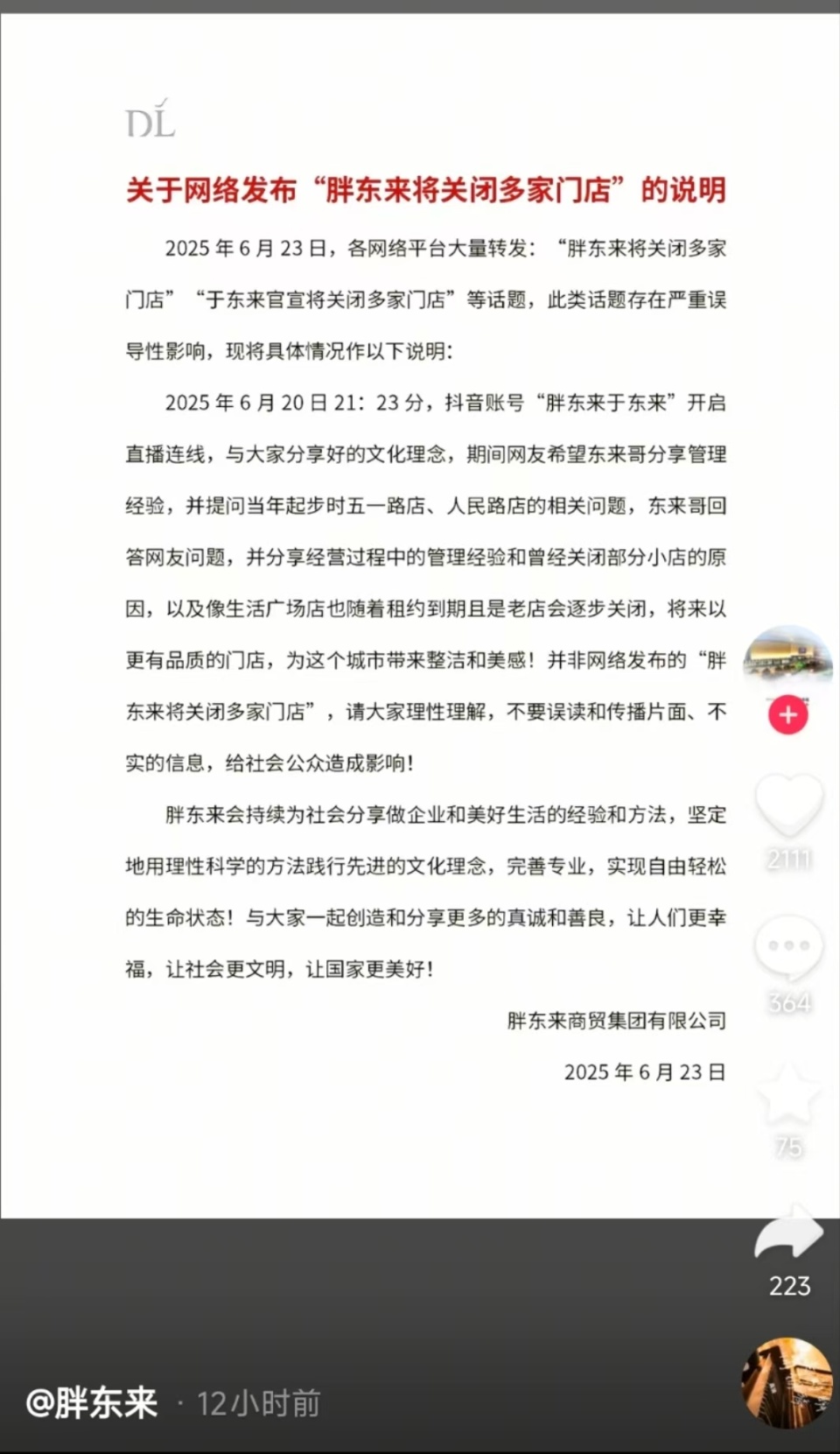 DL

关于网络发布“胖东来将关闭多家门店”的说明

2025 年 6 月 23 日，各网络平台大量转发：“胖东来将关闭多家门店”“于东来官宣将关闭多家门店”等话题，此类话题存在严重误导性影响，现将具体情况作以下说明：

2025 年 6 月 20 日 21：23 分，抖音账号“胖东来于东来”开启直播连线，与大家分享好的文化理念，期间网友希望东来哥分享管理经验，并提问当年起步时五一路店、人民路店的相关问题，东来哥回答网友问题，并分享经营过程中的管理经验和曾经关闭部分小店的原因，以及像生活广场店也随着租约到期且是老店会逐步关闭，将来以更有品质的门店，为这个城市带来整洁和美感！并非网络发布的“胖东来将关闭多家门店”，请大家理性理解，不要误读和传播片面、不实的信息，给社会公众造成影响！

胖东来会持续为社会分享做企业和美好生活的经验和方法，坚定地用理性科学的方法践行先进的文化理念，完善专业，实现自由轻松的生命状态！与大家一起创造和分享更多的真诚和善良，让人们更幸福，让社会更文明，让国家更美好！

胖东来商贸集团有限公司

2025 年 6 月 23 日

2111

364

75

223

@胖东来 · 12小时前